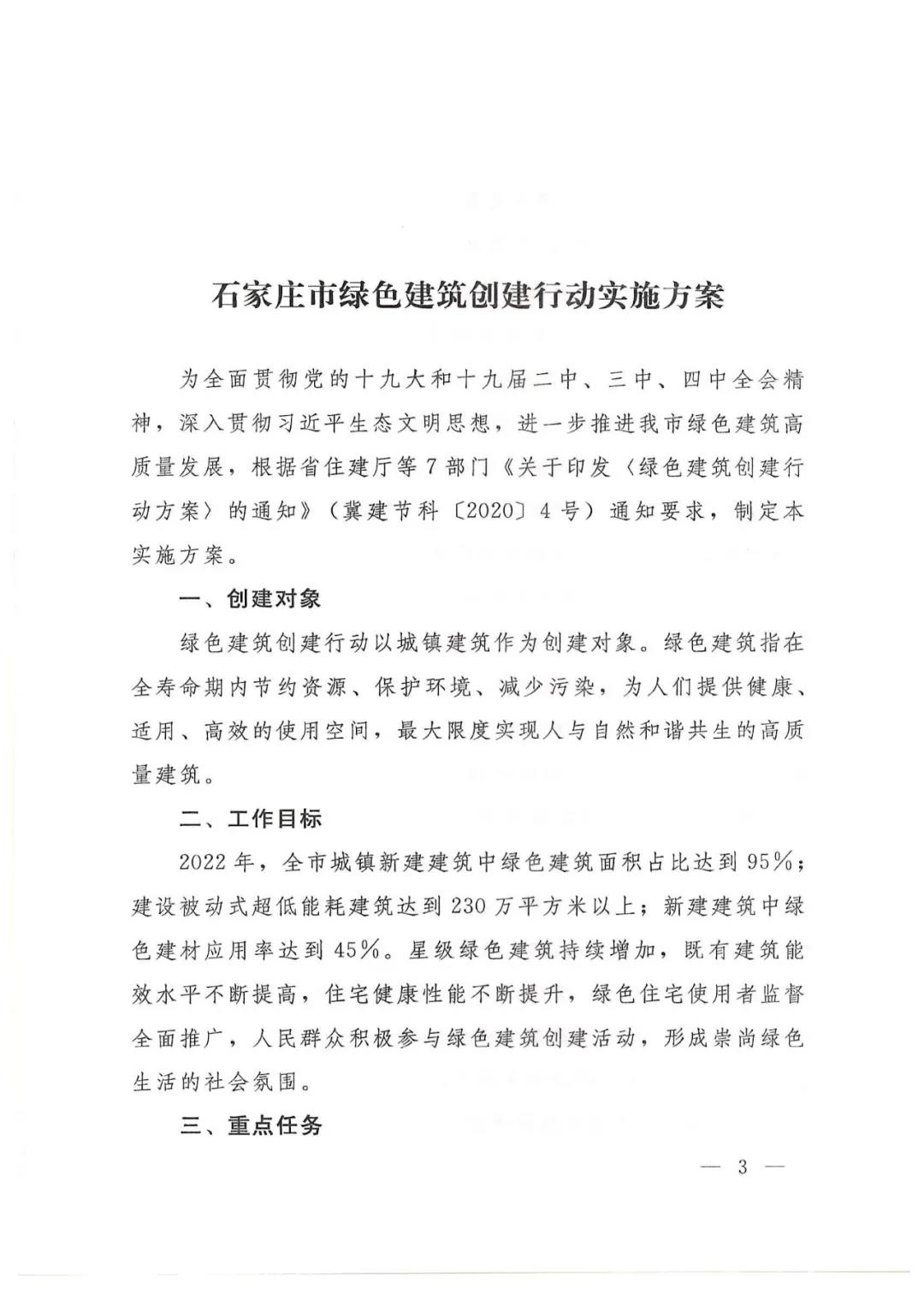 石家庄市绿色建筑创建行动实施方案

为全面贯彻党的十九大和十九届二中、三中、四中全会精神，深入贯彻习近平生态文明思想，进一步推进我市绿色建筑高质量发展，根据省住建厅等7部门《关于印发〈绿色建筑创建行动方案〉的通知》（冀建节科〔2020〕4号）通知要求，制定本实施方案。

一、创建对象

绿色建筑创建行动以城镇建筑作为创建对象。绿色建筑指在全寿命期内节约资源、保护环境、减少污染，为人们提供健康、适用、高效的使用空间，最大限度实现人与自然和谐共生的高质量建筑。

二、工作目标

2022年，全市城镇新建建筑中绿色建筑面积占比达到95%；建设被动式超低能耗建筑达到230万平方米以上；新建建筑中绿色建材应用率达到45%。星级绿色建筑持续增加，既有建筑能效水平不断提高，住宅健康性能不断提升，绿色住宅使用者监督全面推广，人民群众积极参与绿色建筑创建活动，形成崇尚绿色生活的社会氛围。

三、重点任务

— 3 —